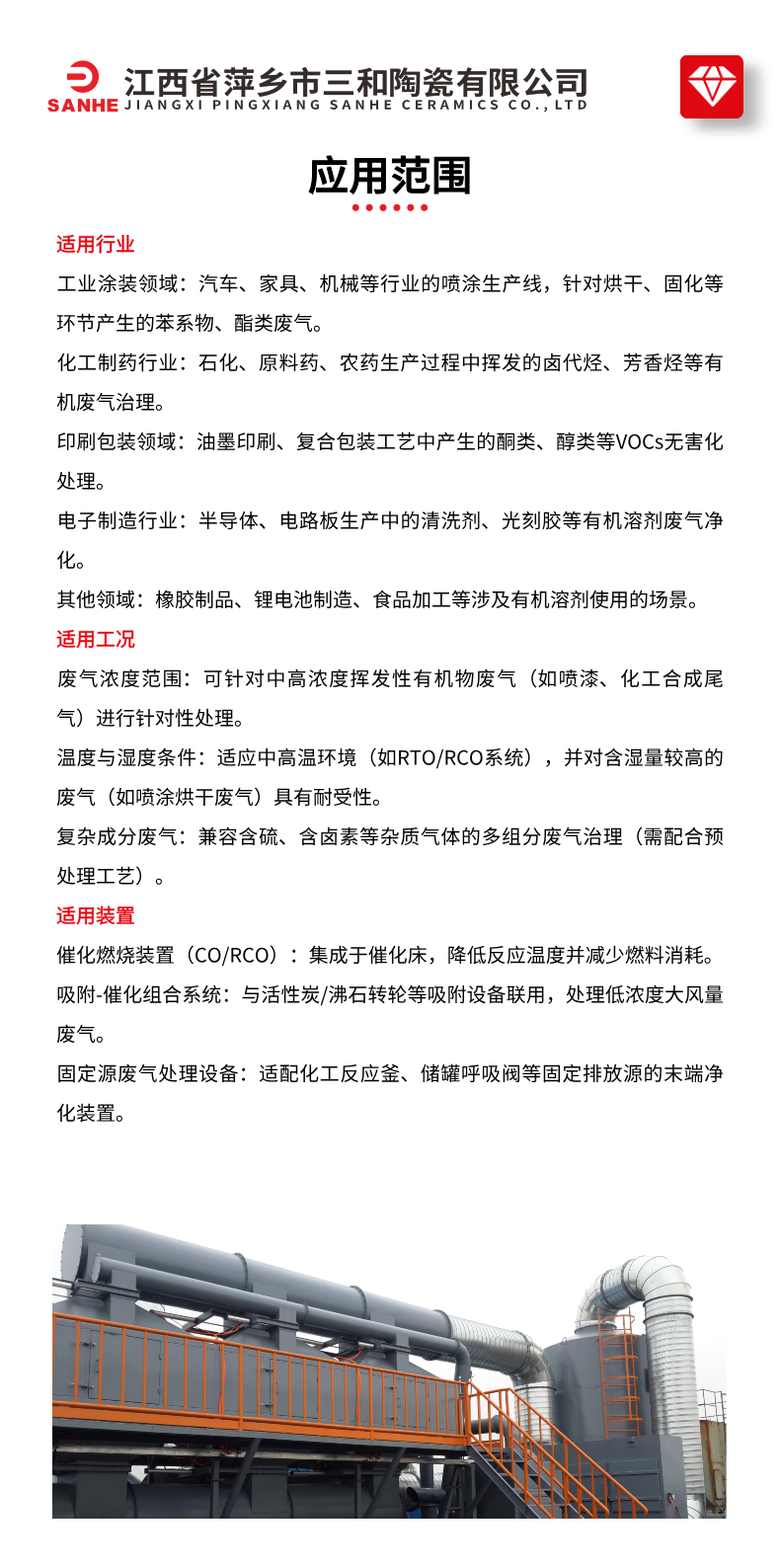 SANHE 江西省萍乡市三和陶瓷有限公司
JIANGXI PINGXIANG SANHE CERAMICS CO., LTD

应用范围

适用行业

工业涂装领域：汽车、家具、机械等行业的喷涂生产线，针对烘干、固化等环节产生的苯系物、酯类废气。

化工制药行业：石化、原料药、农药生产过程中挥发的卤代烃、芳香烃等有机废气治理。

印刷包装领域：油墨印刷、复合包装工艺中产生的酮类、醇类等VOCs无害化处理。

电子制造行业：半导体、电路板生产中的清洗剂、光刻胶等有机溶剂废气净化。

其他领域：橡胶制品、锂电池制造、食品加工等涉及有机溶剂使用的场景。

适用工况

废气浓度范围：可针对中高浓度挥发性有机物废气（如喷漆、化工合成尾气）进行针对性处理。

温度与湿度条件：适应中高温环境（如RTO/RCO系统），并对含湿量较高的废气（如喷涂烘干废气）具有耐受性。

复杂成分废气：兼容含硫、含卤素等杂质气体的多组分废气治理（需配合预处理工艺）。

适用装置

催化燃烧装置（CO/RCO）：集成于催化床，降低反应温度并减少燃料消耗。

吸附-催化组合系统：与活性炭/沸石转轮等吸附设备联用，处理低浓度大风量废气。

固定源废气处理设备：适配化工反应釜、储罐呼吸阀等固定排放源的末端净化装置。